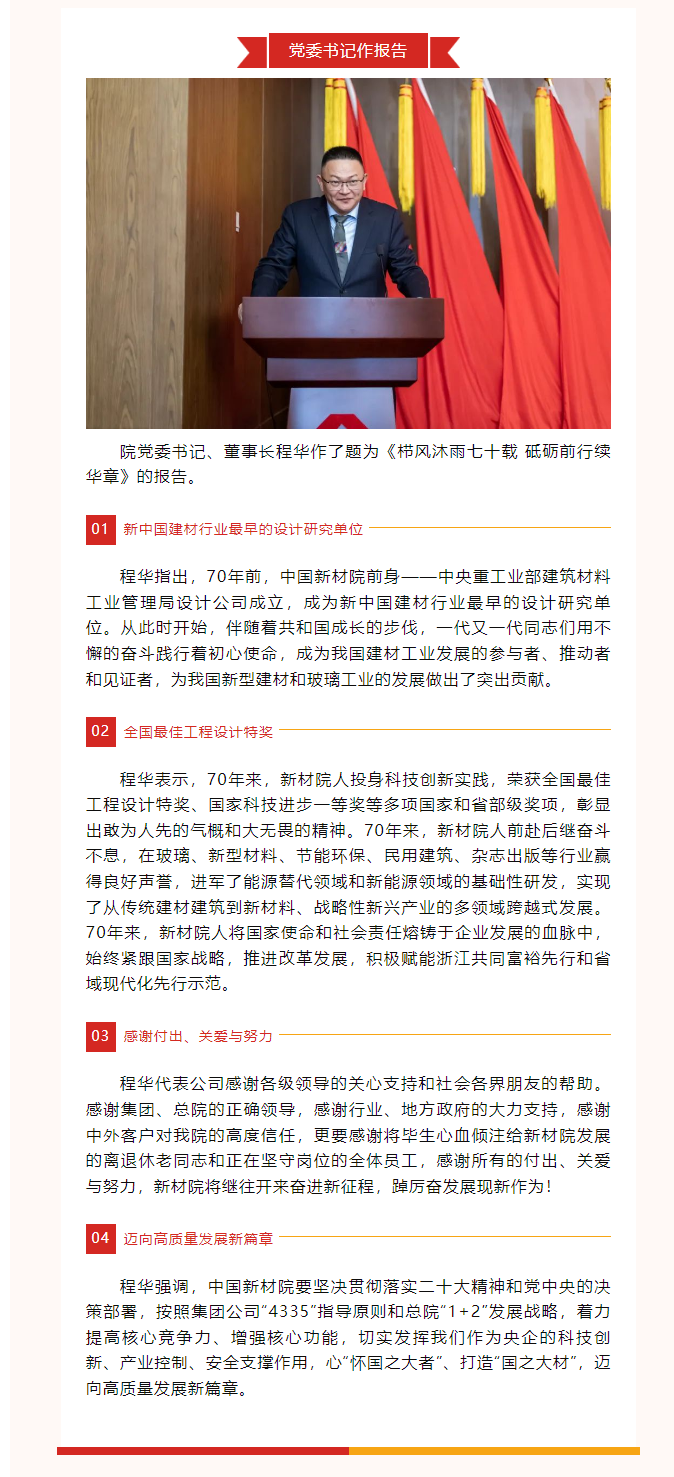 党委书记作报告

院党委书记、董事长程华作了题为《栉风沐雨七十载 砥砺前行续华章》的报告。

01 新中国建材行业最早的设计研究单位

程华指出，70年前，中国新材院前身——中央重工业部建筑材料工业管理局设计公司成立，成为新中国建材行业最早的设计研究单位。从此时开始，伴随着共和国成长的步伐，一代又一代同志们用不懈的奋斗践行着初心使命，成为我国建材工业发展的参与者、推动者和见证者，为我国新型建材和玻璃工业的发展做出了突出贡献。

02 全国最佳工程设计特奖

程华表示，70年来，新材院人投身科技创新实践，荣获全国最佳工程设计特奖、国家科技进步一等奖等多项国家和省部级奖项，彰显出敢为人先的气概和大无畏的精神。70年来，新材院人前赴后继奋斗不息，在玻璃、新型材料、节能环保、民用建筑、杂志出版等行业赢得良好声誉，进军了能源替代领域和新能源领域的基础性研发，实现了从传统建材建筑到新材料、战略性新兴产业的多领域跨越式发展。70年来，新材院人将国家使命和社会责任熔铸于企业发展的血脉中，始终紧跟国家战略，推进改革发展，积极赋能浙江共同富裕先行和省域现代化先行示范。

03 感谢付出、关爱与努力

程华代表公司感谢各级领导的关心支持和社会各界朋友的帮助。感谢集团、总院的正确领导，感谢行业、地方政府的大力支持，感谢中外客户对我院的高度信任，更要感谢将毕生心血倾注给新材院发展的离退休老同志和正在坚守岗位的全体员工，感谢所有的付出、关爱与努力，新材院将继往开来奋进新征程，踔厉奋发展现新作为！

04 迈向高质量发展新篇章

程华强调，中国新材院要坚决贯彻落实二十大精神和党中央的决策部署，按照集团公司“4335”指导原则和总院“1+2”发展战略，着力提高核心竞争力、增强核心功能，切实发挥我们作为央企的科技创新、产业控制、安全支撑作用，心“怀国之大者”、打造“国之大材”，迈向高质量发展新篇章。